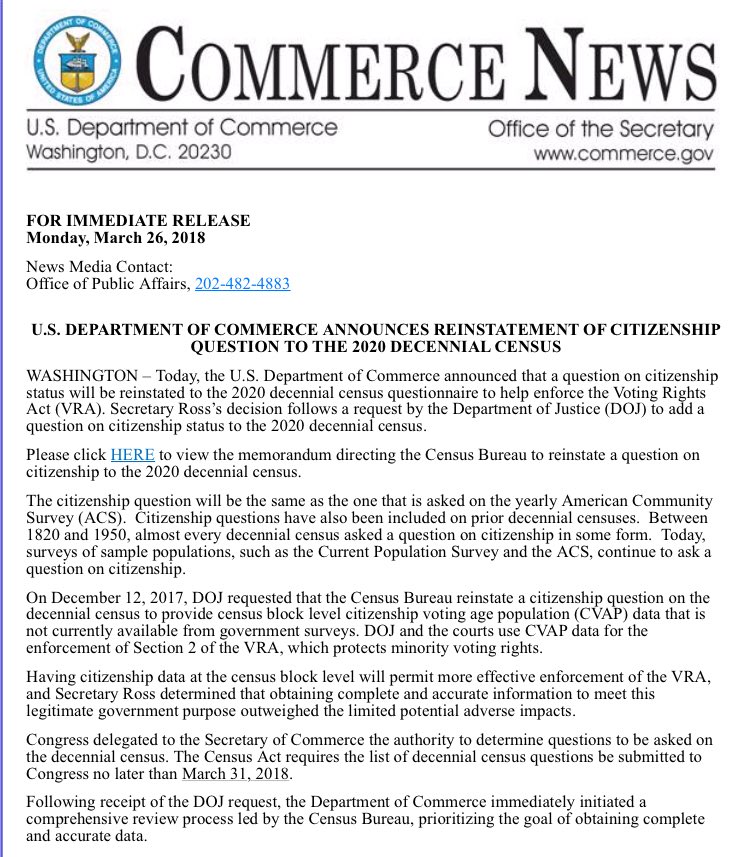 DEPARTMENT OF COMMERCE
UNITED STATES OF AMERICA

COMMERCE NEWS

U.S. Department of Commerce
Washington, D.C. 20230

Office of the Secretary
www.commerce.gov

FOR IMMEDIATE RELEASE
Monday, March 26, 2018

News Media Contact:
Office of Public Affairs, 202-482-4883

U.S. DEPARTMENT OF COMMERCE ANNOUNCES REINSTATEMENT OF CITIZENSHIP QUESTION TO THE 2020 DECENNIAL CENSUS

WASHINGTON – Today, the U.S. Department of Commerce announced that a question on citizenship status will be reinstated to the 2020 decennial census questionnaire to help enforce the Voting Rights Act (VRA). Secretary Ross's decision follows a request by the Department of Justice (DOJ) to add a question on citizenship status to the 2020 decennial census.

Please click HERE to view the memorandum directing the Census Bureau to reinstate a question on citizenship to the 2020 decennial census.

The citizenship question will be the same as the one that is asked on the yearly American Community Survey (ACS). Citizenship questions have also been included on prior decennial censuses. Between 1820 and 1950, almost every decennial census asked a question on citizenship in some form. Today, surveys of sample populations, such as the Current Population Survey and the ACS, continue to ask a question on citizenship.

On December 12, 2017, DOJ requested that the Census Bureau reinstate a citizenship question on the decennial census to provide census block level citizenship voting age population (CVAP) data that is not currently available from government surveys. DOJ and the courts use CVAP data for the enforcement of Section 2 of the VRA, which protects minority voting rights.

Having citizenship data at the census block level will permit more effective enforcement of the VRA, and Secretary Ross determined that obtaining complete and accurate information to meet this legitimate government purpose outweighed the limited potential adverse impacts.

Congress delegated to the Secretary of Commerce the authority to determine questions to be asked on the decennial census. The Census Act requires the list of decennial census questions be submitted to Congress no later than March 31, 2018.

Following receipt of the DOJ request, the Department of Commerce immediately initiated a comprehensive review process led by the Census Bureau, prioritizing the goal of obtaining complete and accurate data.